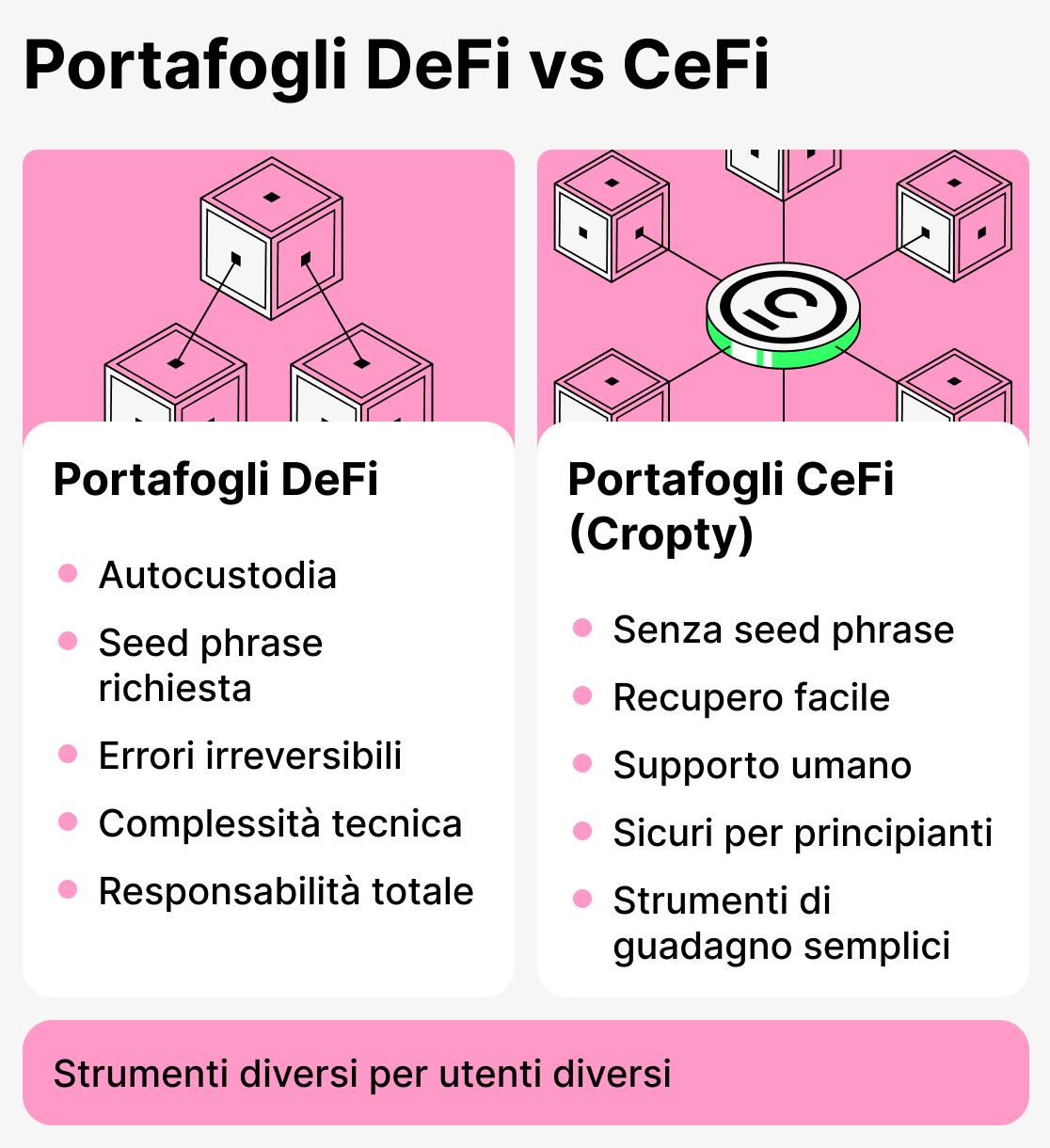 Portafogli DeFi vs CeFi

Portafogli DeFi

- Autocustodia
- Seed phrase richiesta
- Errori irreversibili
- Complessità tecnica
- Responsabilità totale

Portafogli CeFi (Cropty)

- Senza seed phrase
- Recupero facile
- Supporto umano
- Sicuri per principianti
- Strumenti di guadagno semplici

Strumenti diversi per utenti diversi